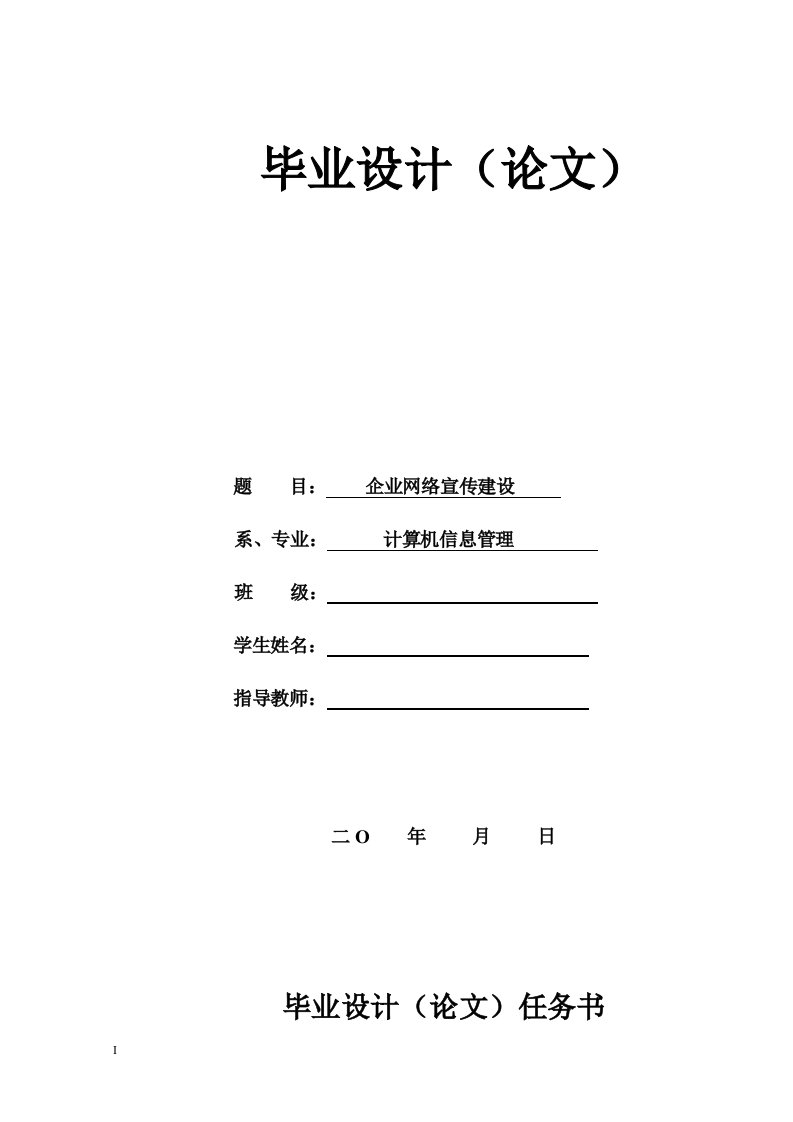 毕业设计（论文）

题　　目：企业网络宣传建设

系、专业：计算机信息管理

班　　级：

学生姓名：

指导教师：

二O　　年　　月　　日

毕业设计（论文）任务书

I